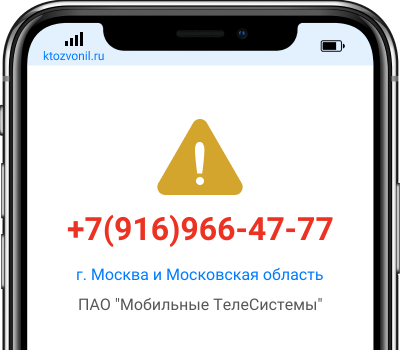 ktozvonil.ru

+7(916)966-47-77

г. Москва и Московская область

ПАО "Мобильные ТелеСистемы"